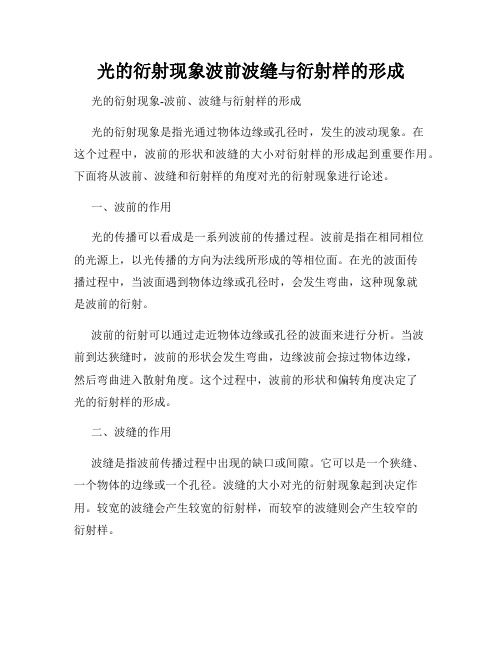 光的衍射现象波前波缝与衍射样的形成

光的衍射现象-波前、波缝与衍射样的形成

光的衍射现象是指光通过物体边缘或孔径时，发生的波动现象。在这个过程中，波前的形状和波缝的大小对衍射样的形成起到重要作用。下面将从波前、波缝和衍射样的角度对光的衍射现象进行论述。

一、波前的作用

光的传播可以看成是一系列波前的传播过程。波前是指在相同相位的光源上，以光传播的方向为法线所形成的等相位面。在光的波面传播过程中，当波面遇到物体边缘或孔径时，会发生弯曲，这种现象就是波前的衍射。

波前的衍射可以通过走近物体边缘或孔径的波面来进行分析。当波前到达狭缝时，波前的形状会发生弯曲，边缘波前会掠过物体边缘，然后弯曲进入散射角度。这个过程中，波前的形状和偏转角度决定了光的衍射样的形成。

二、波缝的作用

波缝是指波前传播过程中出现的缺口或间隙。它可以是一个狭缝、一个物体的边缘或一个孔径。波缝的大小对光的衍射现象起到决定作用。较宽的波缝会产生较宽的衍射样，而较窄的波缝则会产生较窄的衍射样。